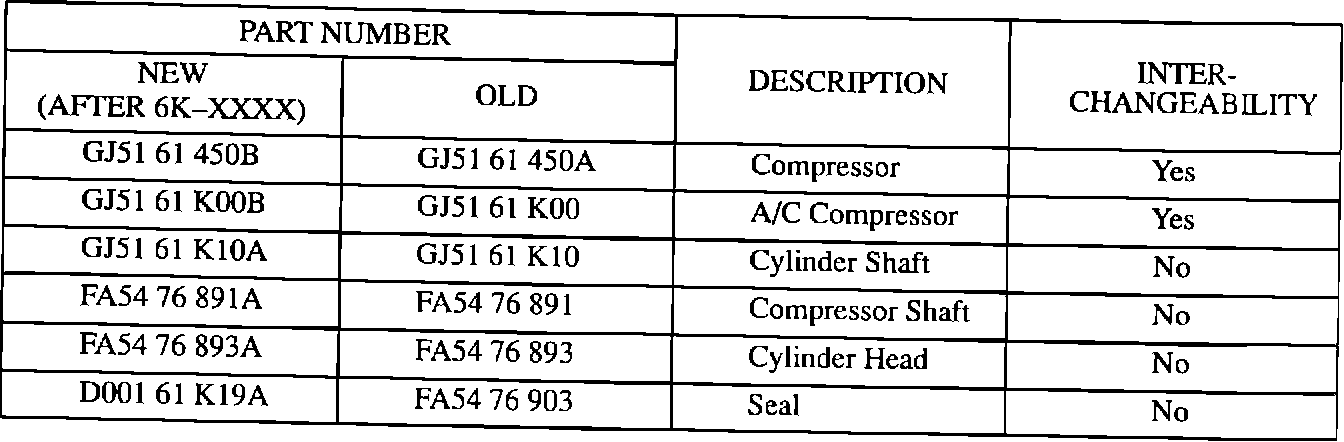 | PART NUMBER | | DESCRIPTION | INTER-CHANGEABILITY |
|---|---|---|---|
| NEW (AFTER 6K–XXXX) | OLD | | |
| GJ51 61 450B | GJ51 61 450A | Compressor | Yes |
| GJ51 61 K00B | GJ51 61 K00 | A/C Compressor | Yes |
| GJ51 61 K10A | GJ51 61 K10 | Cylinder Shaft | No |
| FA54 76 891A | FA54 76 891 | Compressor Shaft | No |
| FA54 76 893A | FA54 76 893 | Cylinder Head | No |
| D001 61 K19A | FA54 76 903 | Seal | No |